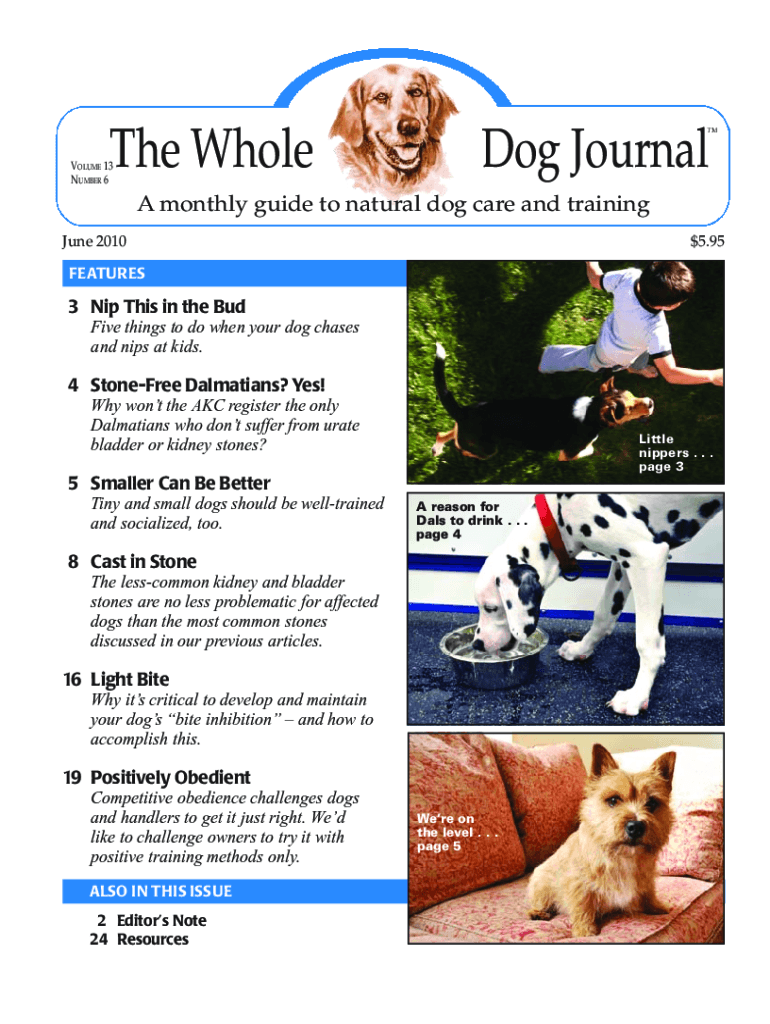 VOLUME 13
NUMBER 6

The Whole Dog Journal™

A monthly guide to natural dog care and training

June 2010

$5.95

FEATURES

3 Nip This in the Bud
Five things to do when your dog chases and nips at kids.

4 Stone-Free Dalmatians? Yes!
Why won't the AKC register the only Dalmatians who don't suffer from urate bladder or kidney stones?

5 Smaller Can Be Better
Tiny and small dogs should be well-trained and socialized, too.

8 Cast in Stone
The less-common kidney and bladder stones are no less problematic for affected dogs than the most common stones discussed in our previous articles.

16 Light Bite
Why it's critical to develop and maintain your dog's "bite inhibition" – and how to accomplish this.

19 Positively Obedient
Competitive obedience challenges dogs and handlers to get it just right. We'd like to challenge owners to try it with positive training methods only.

ALSO IN THIS ISSUE

2 Editor's Note
24 Resources

Little nippers . . . page 3

A reason for Dals to drink . . . page 4

We're on the level . . . page 5